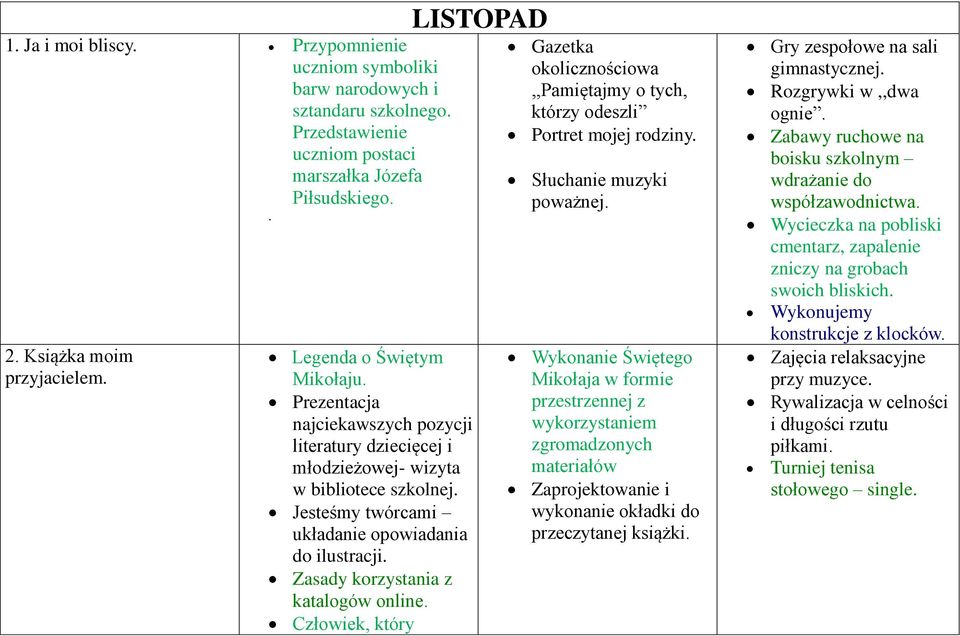 | LISTOPAD | | | |
|---|---|---|---|
| 1. Ja i moi bliscy. | • Przypomnienie uczniom symboliki barw narodowych i sztandaru szkolnego. Przedstawienie uczniom postaci marszałka Józefa Piłsudskiego. . | • Gazetka okolicznościowa „Pamiętajmy o tych, którzy odeszli” • Portret mojej rodziny. • Słuchanie muzyki poważnej. | • Gry zespołowe na sali gimnastycznej. • Rozgrywki w „dwa ognie”. • Zabawy ruchowe na boisku szkolnym – wdrażanie do współzawodnictwa. • Wycieczka na pobliski cmentarz, zapalenie zniczy na grobach swoich bliskich. • Wykonujemy konstrukcje z klocków. |
| 2. Książka moim przyjacielem. | • Legenda o Świętym Mikołaju. • Prezentacja najciekawszych pozycji literatury dziecięcej i młodzieżowej- wizyta w bibliotece szkolnej. • Jesteśmy twórcami – układanie opowiadania do ilustracji. • Zasady korzystania z katalogów online. • Człowiek, który | • Wykonanie Świętego Mikołaja w formie przestrzennej z wykorzystaniem zgromadzonych materiałów • Zaprojektowanie i wykonanie okładki do przeczytanej książki. | • Zajęcia relaksacyjne przy muzyce. • Rywalizacja w celności i długości rzutu piłkami. • Turniej tenisa stołowego – single. |